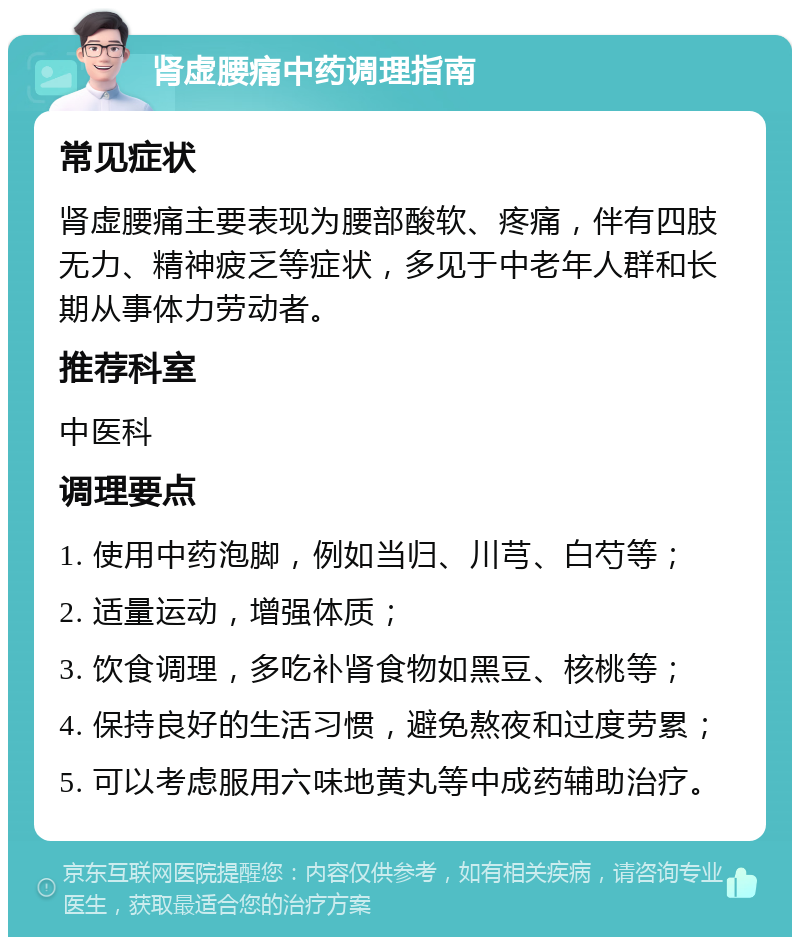 肾虚腰痛中药调理指南

常见症状

肾虚腰痛主要表现为腰部酸软、疼痛，伴有四肢无力、精神疲乏等症状，多见于中老年人群和长期从事体力劳动者。

推荐科室

中医科

调理要点

1. 使用中药泡脚，例如当归、川芎、白芍等；

2. 适量运动，增强体质；

3. 饮食调理，多吃补肾食物如黑豆、核桃等；

4. 保持良好的生活习惯，避免熬夜和过度劳累；

5. 可以考虑服用六味地黄丸等中成药辅助治疗。

京东互联网医院提醒您：内容仅供参考，如有相关疾病，请咨询专业医生，获取最适合您的治疗方案